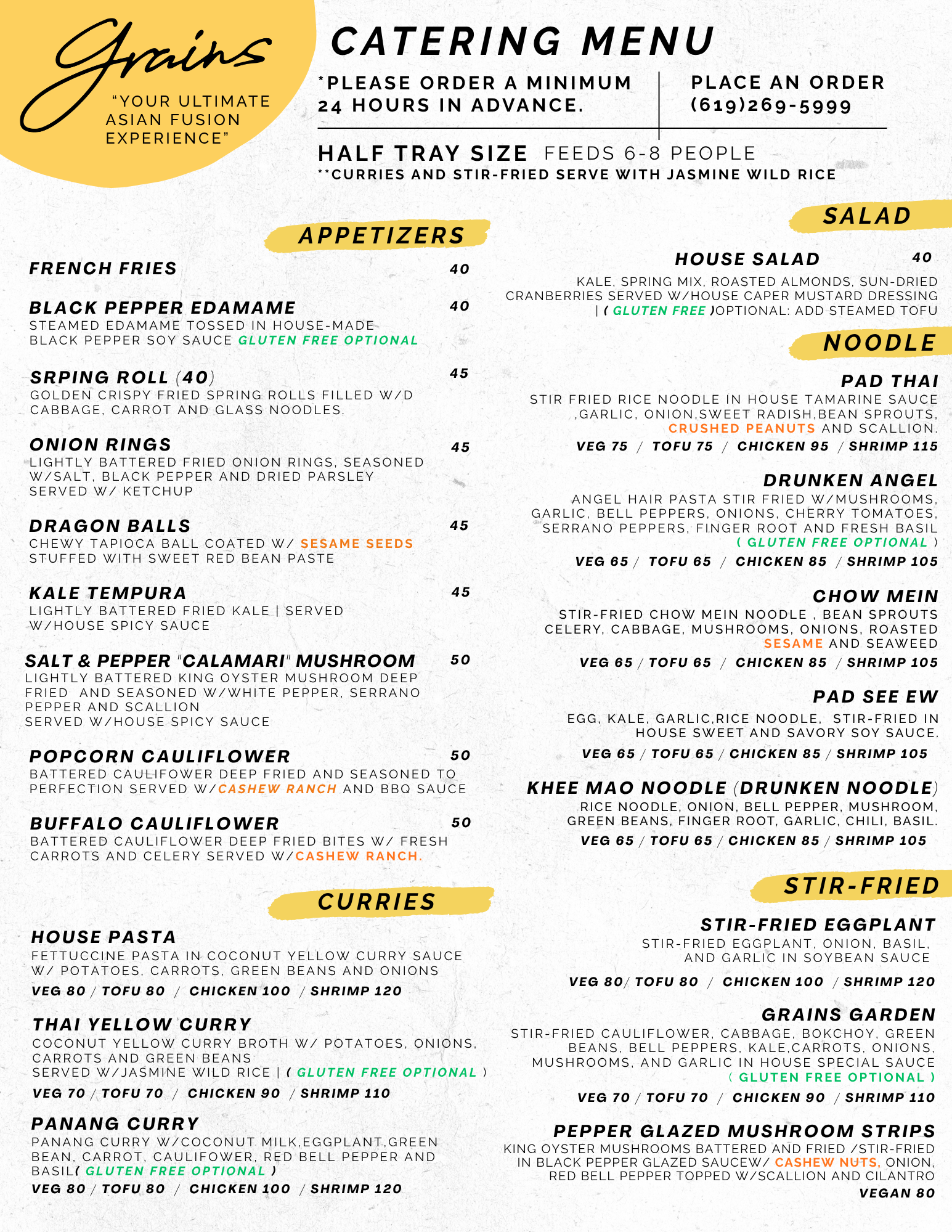 Grains
"YOUR ULTIMATE ASIAN FUSION EXPERIENCE"

CATERING MENU

*PLEASE ORDER A MINIMUM 24 HOURS IN ADVANCE.

PLACE AN ORDER (619)269-5999

HALF TRAY SIZE FEEDS 6-8 PEOPLE
**CURRIES AND STIR-FRIED SERVE WITH JASMINE WILD RICE

APPETIZERS

FRENCH FRIES 40

BLACK PEPPER EDAMAME 40
STEAMED EDAMAME TOSSED IN HOUSE-MADE BLACK PEPPER SOY SAUCE GLUTEN FREE OPTIONAL

SRPING ROLL (40) 45
GOLDEN CRISPY FRIED SPRING ROLLS FILLED W/D CABBAGE, CARROT AND GLASS NOODLES.

ONION RINGS 45
LIGHTLY BATTERED FRIED ONION RINGS, SEASONED W/SALT, BLACK PEPPER AND DRIED PARSLEY SERVED W/ KETCHUP

DRAGON BALLS 45
CHEWY TAPIOCA BALL COATED W/ SESAME SEEDS STUFFED WITH SWEET RED BEAN PASTE

KALE TEMPURA 45
LIGHTLY BATTERED FRIED KALE | SERVED W/HOUSE SPICY SAUCE

SALT & PEPPER "CALAMARI" MUSHROOM 50
LIGHTLY BATTERED KING OYSTER MUSHROOM DEEP FRIED AND SEASONED W/WHITE PEPPER, SERRANO PEPPER AND SCALLION
SERVED W/HOUSE SPICY SAUCE

POPCORN CAULIFLOWER 50
BATTERED CAULIFOWER DEEP FRIED AND SEASONED TO PERFECTION SERVED W/CASHEW RANCH AND BBQ SAUCE

BUFFALO CAULIFLOWER 50
BATTERED CAULIFLOWER DEEP FRIED BITES W/ FRESH CARROTS AND CELERY SERVED W/CASHEW RANCH.

CURRIES

HOUSE PASTA
FETTUCCINE PASTA IN COCONUT YELLOW CURRY SAUCE W/ POTATOES, CARROTS, GREEN BEANS AND ONIONS
VEG 80 / TOFU 80 / CHICKEN 100 / SHRIMP 120

THAI YELLOW CURRY
COCONUT YELLOW CURRY BROTH W/ POTATOES, ONIONS, CARROTS AND GREEN BEANS
SERVED W/JASMINE WILD RICE | ( GLUTEN FREE OPTIONAL )
VEG 70 / TOFU 70 / CHICKEN 90 / SHRIMP 110

PANANG CURRY
PANANG CURRY W/COCONUT MILK,EGGPLANT,GREEN BEAN, CARROT, CAULIFOWER, RED BELL PEPPER AND BASIL( GLUTEN FREE OPTIONAL )
VEG 80 / TOFU 80 / CHICKEN 100 / SHRIMP 120

SALAD

HOUSE SALAD 40
KALE, SPRING MIX, ROASTED ALMONDS, SUN-DRIED CRANBERRIES SERVED W/HOUSE CAPER MUSTARD DRESSING | ( GLUTEN FREE )OPTIONAL: ADD STEAMED TOFU

NOODLE

PAD THAI
STIR FRIED RICE NOODLE IN HOUSE TAMARINE SAUCE ,GARLIC, ONION,SWEET RADISH,BEAN SPROUTS, CRUSHED PEANUTS AND SCALLION.
VEG 75 / TOFU 75 / CHICKEN 95 / SHRIMP 115

DRUNKEN ANGEL
ANGEL HAIR PASTA STIR FRIED W/MUSHROOMS, GARLIC, BELL PEPPERS, ONIONS, CHERRY TOMATOES, SERRANO PEPPERS, FINGER ROOT AND FRESH BASIL ( GLUTEN FREE OPTIONAL )
VEG 65 / TOFU 65 / CHICKEN 85 / SHRIMP 105

CHOW MEIN
STIR-FRIED CHOW MEIN NOODLE , BEAN SPROUTS CELERY, CABBAGE, MUSHROOMS, ONIONS, ROASTED SESAME AND SEAWEED
VEG 65 / TOFU 65 / CHICKEN 85 / SHRIMP 105

PAD SEE EW
EGG, KALE, GARLIC,RICE NOODLE, STIR-FRIED IN HOUSE SWEET AND SAVORY SOY SAUCE.
VEG 65 / TOFU 65 / CHICKEN 85 / SHRIMP 105

KHEE MAO NOODLE (DRUNKEN NOODLE)
RICE NOODLE, ONION, BELL PEPPER, MUSHROOM, GREEN BEANS, FINGER ROOT, GARLIC, CHILI, BASIL.
VEG 65 / TOFU 65 / CHICKEN 85 / SHRIMP 105

STIR-FRIED

STIR-FRIED EGGPLANT
STIR-FRIED EGGPLANT, ONION, BASIL, AND GARLIC IN SOYBEAN SAUCE
VEG 80/ TOFU 80 / CHICKEN 100 / SHRIMP 120

GRAINS GARDEN
STIR-FRIED CAULIFLOWER, CABBAGE, BOKCHOY, GREEN BEANS, BELL PEPPERS, KALE,CARROTS, ONIONS, MUSHROOMS, AND GARLIC IN HOUSE SPECIAL SAUCE ( GLUTEN FREE OPTIONAL )
VEG 70 / TOFU 70 / CHICKEN 90 / SHRIMP 110

PEPPER GLAZED MUSHROOM STRIPS
KING OYSTER MUSHROOMS BATTERED AND FRIED /STIR-FRIED IN BLACK PEPPER GLAZED SAUCEW/ CASHEW NUTS, ONION, RED BELL PEPPER TOPPED W/SCALLION AND CILANTRO
VEGAN 80